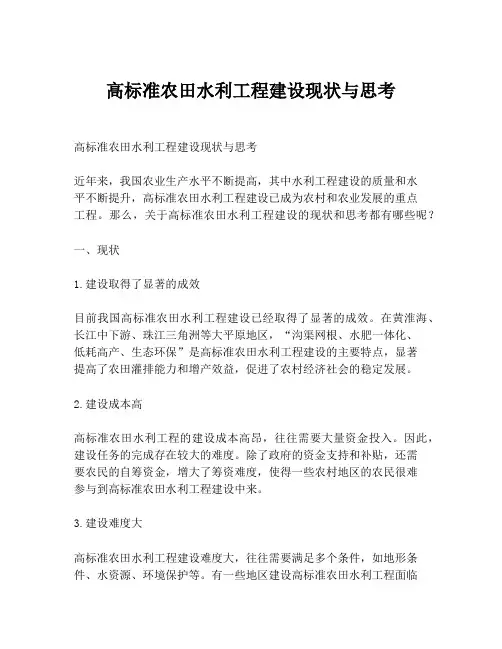 高标准农田水利工程建设现状与思考

高标准农田水利工程建设现状与思考

近年来，我国农业生产水平不断提高，其中水利工程建设的质量和水平不断提升，高标准农田水利工程建设已成为农村和农业发展的重点工程。那么，关于高标准农田水利工程建设的现状和思考都有哪些呢？

一、现状

1. 建设取得了显著的成效

目前我国高标准农田水利工程建设已经取得了显著的成效。在黄淮海、长江中下游、珠江三角洲等大平原地区，“沟渠网根、水肥一体化、低耗高产、生态环保”是高标准农田水利工程建设的主要特点，显著提高了农田灌排能力和增产效益，促进了农村经济社会的稳定发展。

2. 建设成本高

高标准农田水利工程的建设成本高昂，往往需要大量资金投入。因此，建设任务的完成存在较大的难度。除了政府的资金支持和补贴，还需要农民的自筹资金，增大了筹资难度，使得一些农村地区的农民很难参与到高标准农田水利工程建设中来。

3. 建设难度大

高标准农田水利工程建设难度大，往往需要满足多个条件，如地形条件、水资源、环境保护等。有一些地区建设高标准农田水利工程面临